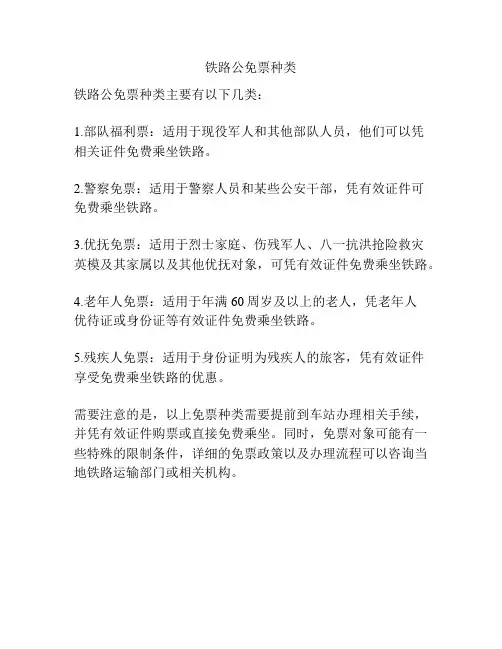 铁路公免票种类

铁路公免票种类主要有以下几类：

1.部队福利票：适用于现役军人和其他部队人员，他们可以凭相关证件免费乘坐铁路。

2.警察免票：适用于警察人员和某些公安干部，凭有效证件可免费乘坐铁路。

3.优抚免票：适用于烈士家庭、伤残军人、八一抗洪抢险救灾英模及其家属以及其他优抚对象，可凭有效证件免费乘坐铁路。

4.老年人免票：适用于年满 60 周岁及以上的老人，凭老年人优待证或身份证等有效证件免费乘坐铁路。

5.残疾人免票：适用于身份证明为残疾人的旅客，凭有效证件享受免费乘坐铁路的优惠。

需要注意的是，以上免票种类需要提前到车站办理相关手续，并凭有效证件购票或直接免费乘坐。同时，免票对象可能有一些特殊的限制条件，详细的免票政策以及办理流程可以咨询当地铁路运输部门或相关机构。